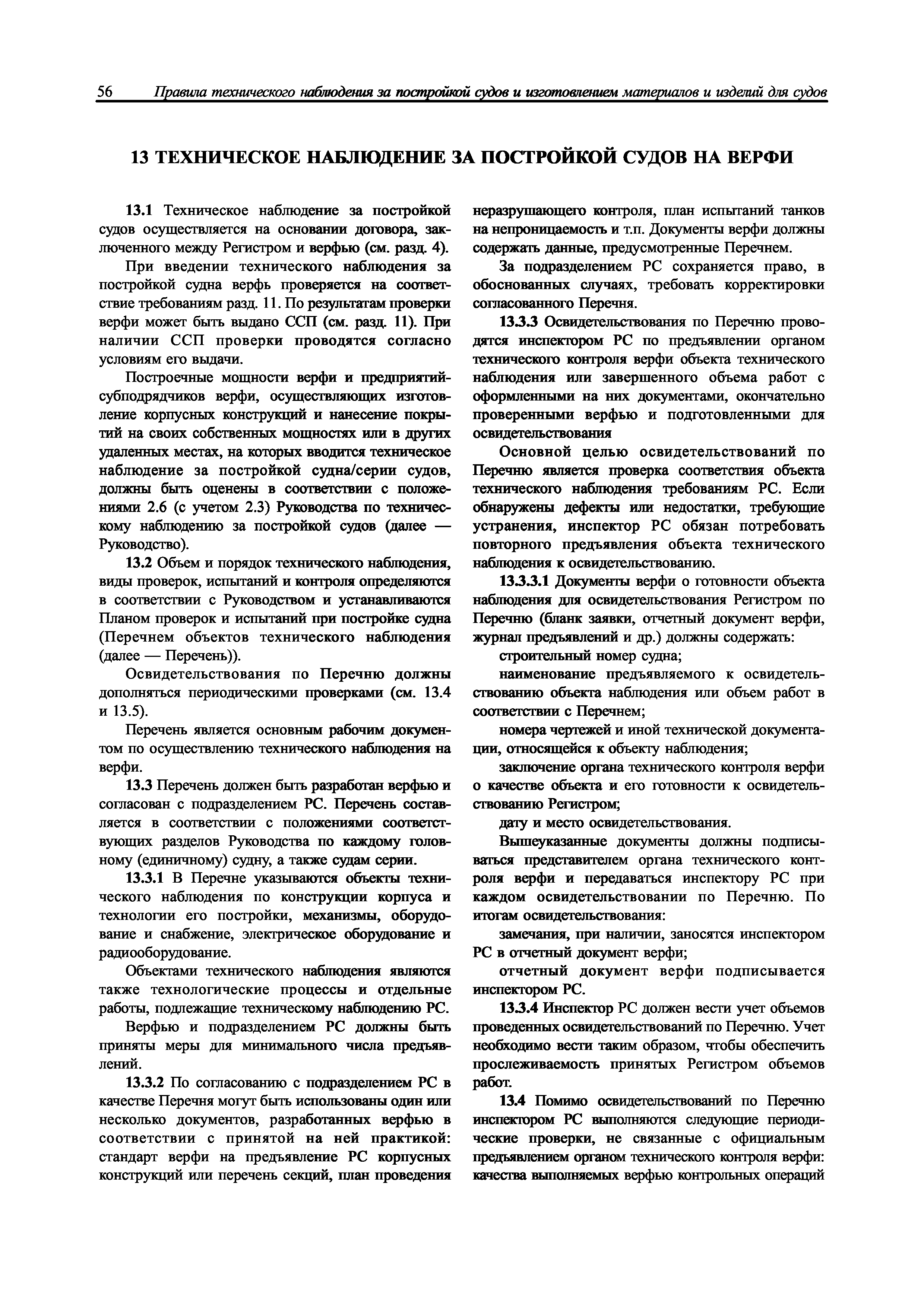 56 Правила технического наблюдения за постройкой судов и изготовлением материалов и изделий для судов

13 ТЕХНИЧЕСКОЕ НАБЛЮДЕНИЕ ЗА ПОСТРОЙКОЙ СУДОВ НА ВЕРФИ

13.1 Техническое наблюдение за постройкой судов осуществляется на основании договора, заключенного между Регистром и верфью (см. разд. 4).

При введении технического наблюдения за постройкой судна верфь проверяется на соответствие требованиям разд. 11. По результатам проверки верфи может быть выдано ССП (см. разд. 11). При наличии ССП проверки проводятся согласно условиям его выдачи.

Построечные мощности верфи и предприятий-субподрядчиков верфи, осуществляющих изготовление корпусных конструкций и нанесение покрытий на своих собственных мощностях или в других удаленных местах, на которых вводится техническое наблюдение за постройкой судна/серии судов, должны быть оценены в соответствии с положениями 2.6 (с учетом 2.3) Руководства по техническому наблюдению за постройкой судов (далее — Руководство).

13.2 Объем и порядок технического наблюдения, виды проверок, испытаний и контроля определяются в соответствии с Руководством и устанавливаются Планом проверок и испытаний при постройке судна (Перечнем объектов технического наблюдения (далее — Перечень)).

Освидетельствования по Перечню должны дополняться периодическими проверками (см. 13.4 и 13.5).

Перечень является основным рабочим документом по осуществлению технического наблюдения на верфи.

13.3 Перечень должен быть разработан верфью и согласован с подразделением РС. Перечень составляется в соответствии с положениями соответствующих разделов Руководства по каждому головному (единичному) судну, а также судам серии.

13.3.1 В Перечне указываются объекты технического наблюдения по конструкции корпуса и технологии его постройки, механизмы, оборудование и снабжение, электрическое оборудование и радиооборудование.

Объектами технического наблюдения являются также технологические процессы и отдельные работы, подлежащие техническому наблюдению РС.

Верфью и подразделением РС должны быть приняты меры для минимального числа предъявлений.

13.3.2 По согласованию с подразделением РС в качестве Перечня могут быть использованы один или несколько документов, разработанных верфью в соответствии с принятой на ней практикой: стандарт верфи на предъявление РС корпусных конструкций или перечень секций, план проведения неразрушающего контроля, план испытаний танков на непроницаемость и т.п. Документы верфи должны содержать данные, предусмотренные Перечнем.

За подразделением РС сохраняется право, в обоснованных случаях, требовать корректировки согласованного Перечня.

13.3.3 Освидетельствования по Перечню проводятся инспектором РС по предъявлении органом технического контроля верфи объекта технического наблюдения или завершенного объема работ с оформленными на них документами, окончательно проверенными верфью и подготовленными для освидетельствования

Основной целью освидетельствований по Перечню является проверка соответствия объекта технического наблюдения требованиям РС. Если обнаружены дефекты или недостатки, требующие устранения, инспектор РС обязан потребовать повторного предъявления объекта технического наблюдения к освидетельствованию.

13.3.3.1 Документы верфи о готовности объекта наблюдения для освидетельствования Регистром по Перечню (бланк заявки, отчетный документ верфи, журнал предъявлений и др.) должны содержать:

строительный номер судна;

наименование предъявляемого к освидетельствованию объекта наблюдения или объем работ в соответствии с Перечнем;

номера чертежей и иной технической документации, относящейся к объекту наблюдения;

заключение органа технического контроля верфи о качестве объекта и его готовности к освидетельствованию Регистром;

дату и место освидетельствования.

Вышеуказанные документы должны подписываться представителем органа технического контроля верфи и передаваться инспектору РС при каждом освидетельствовании по Перечню. По итогам освидетельствования:

замечания, при наличии, заносятся инспектором РС в отчетный документ верфи;

отчетный документ верфи подписывается инспектором РС.

13.3.4 Инспектор РС должен вести учет объемов проведенных освидетельствований по Перечню. Учет необходимо вести таким образом, чтобы обеспечить прослеживаемость принятых Регистром объемов работ.

13.4 Помимо освидетельствований по Перечню инспектором РС выполняются следующие периодические проверки, не связанные с официальным предъявлением органом технического контроля верфи: качества выполняемых верфью контрольных операций